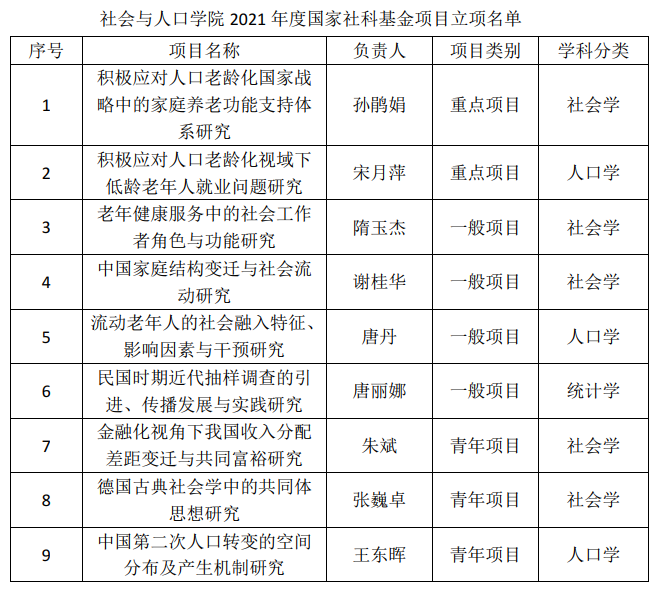 社会与人口学院 2021 年度国家社科基金项目立项名单

| 序号 | 项目名称 | 负责人 | 项目类别 | 学科分类 |
|---|---|---|---|---|
| 1 | 积极应对人口老龄化国家战略中的家庭养老功能支持体系研究 | 孙鹃娟 | 重点项目 | 社会学 |
| 2 | 积极应对人口老龄化视域下低龄老年人就业问题研究 | 宋月萍 | 重点项目 | 人口学 |
| 3 | 老年健康服务中的社会工作者角色与功能研究 | 隋玉杰 | 一般项目 | 社会学 |
| 4 | 中国家庭结构变迁与社会流动研究 | 谢桂华 | 一般项目 | 社会学 |
| 5 | 流动老年人的社会融入特征、影响因素与干预研究 | 唐丹 | 一般项目 | 人口学 |
| 6 | 民国时期近代抽样调查的引进、传播发展与实践研究 | 唐丽娜 | 一般项目 | 统计学 |
| 7 | 金融化视角下我国收入分配差距变迁与共同富裕研究 | 朱斌 | 青年项目 | 社会学 |
| 8 | 德国古典社会学中的共同体思想研究 | 张巍卓 | 青年项目 | 社会学 |
| 9 | 中国第二次人口转变的空间分布及产生机制研究 | 王东晖 | 青年项目 | 人口学 |